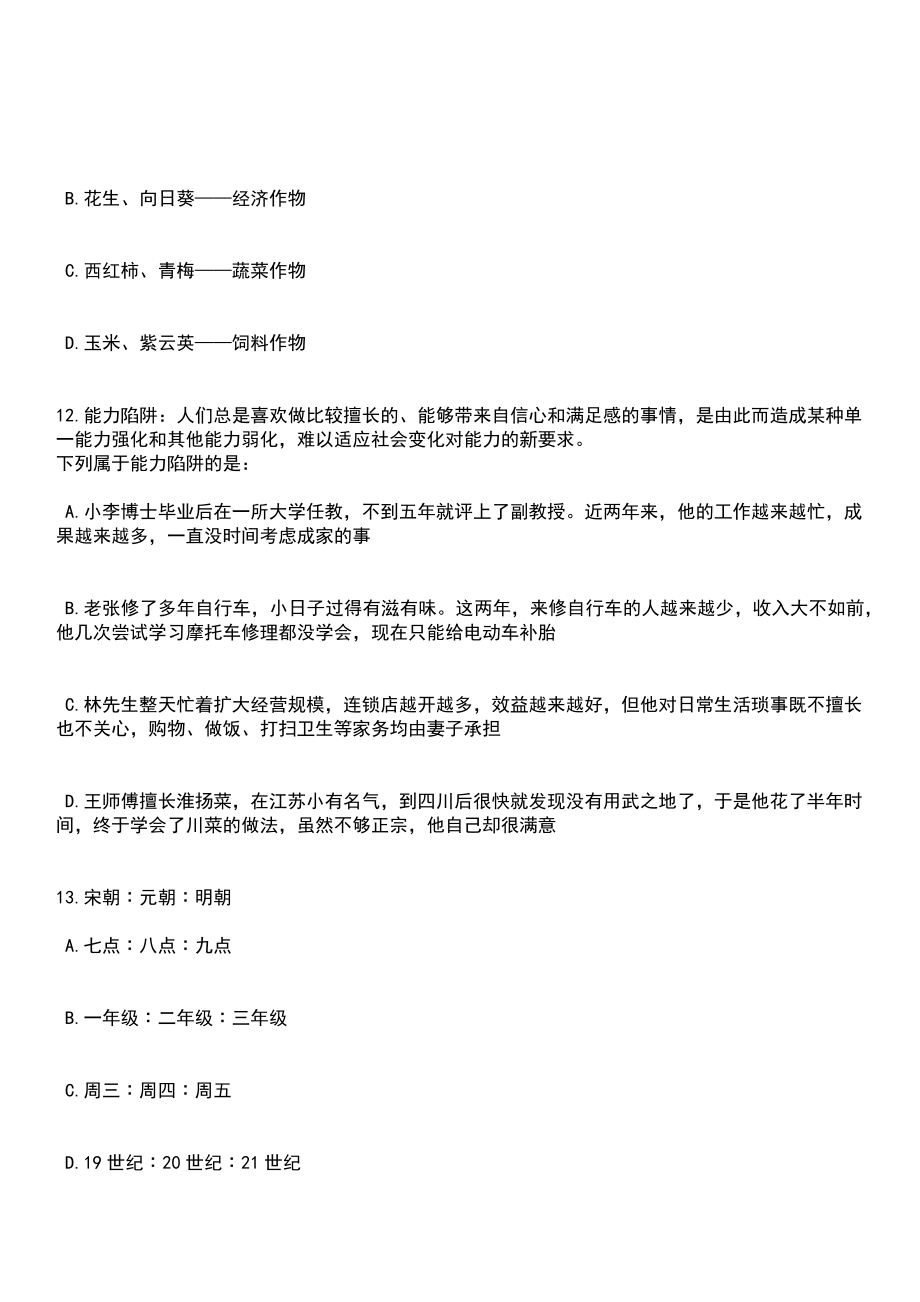 B.花生、向日葵——经济作物

C.西红柿、青梅——蔬菜作物

D.玉米、紫云英——饲料作物

12.能力陷阱：人们总是喜欢做比较擅长的、能够带来自信心和满足感的事情，是由此而造成某种单一能力强化和其他能力弱化，难以适应社会变化对能力的新要求。
下列属于能力陷阱的是：

A.小李博士毕业后在一所大学任教，不到五年就评上了副教授。近两年来，他的工作越来越忙，成果越来越多，一直没时间考虑成家的事

B.老张修了多年自行车，小日子过得有滋有味。这两年，来修自行车的人越来越少，收入大不如前，他几次尝试学习摩托车修理都没学会，现在只能给电动车补胎

C.林先生整天忙着扩大经营规模，连锁店越开越多，效益越来越好，但他对日常生活琐事既不擅长也不关心，购物、做饭、打扫卫生等家务均由妻子承担

D.王师傅擅长淮扬菜，在江苏小有名气，到四川后很快就发现没有用武之地了，于是他花了半年时间，终于学会了川菜的做法，虽然不够正宗，他自己却很满意

13.宋朝：元朝：明朝

A.七点：八点：九点

B.一年级：二年级：三年级

C.周三：周四：周五

D.19世纪：20世纪：21世纪